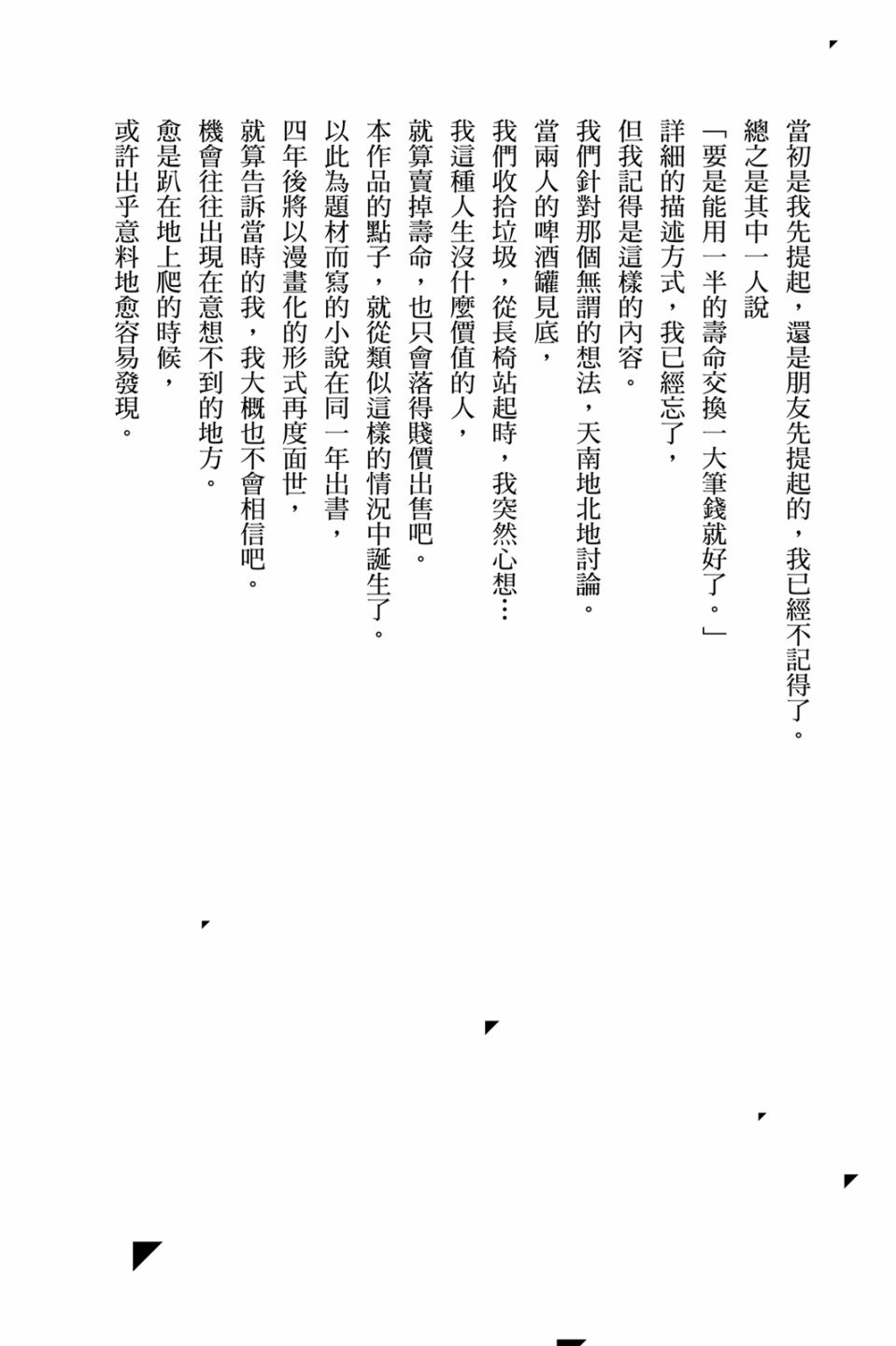 當初是我先提起，還是朋友先提起的，我已經不記得了。
總之是其中一人說
「要是能用一半的壽命交換一大筆錢就好了。」
詳細的描述方式，我已經忘了，
但我記得是這樣的內容。
我們針對那個無謂的想法，天南地北地討論。
當兩人的啤酒罐見底，
我們收拾垃圾，從長椅站起時，我突然心想…
我這種人生沒什麼價值的人，
就算賣掉壽命，也只會落得賤價出售吧。
本作品的點子，就從類似這樣的情況中誕生了。
以此為題材而寫的小說在同一年出書，
四年後將以漫畫化的形式再度面世，
就算告訴當時的我，我大概也不會相信吧。
機會往往出現在意想不到的地方。
愈是趴在地上爬的時候，
或許出乎意料地愈容易發現。